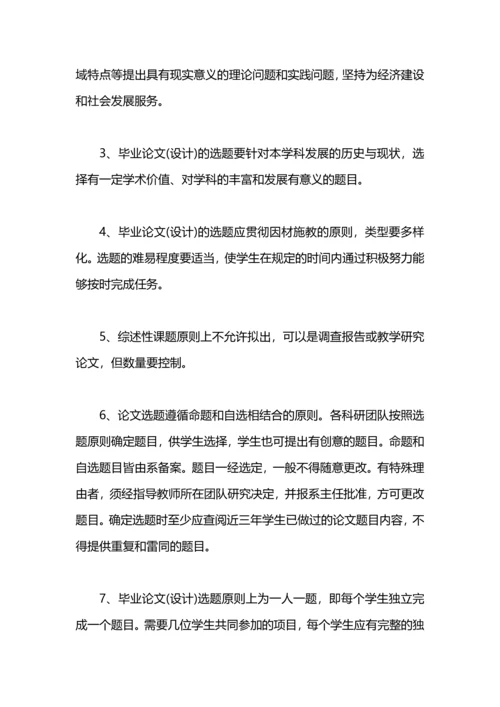 域特点等提出具有现实意义的理论问题和实践问题，坚持为经济建设和社会发展服务。

3、毕业论文(设计)的选题要针对本学科发展的历史与现状，选择有一定学术价值、对学科的丰富和发展有意义的题目。

4、毕业论文(设计)的选题应贯彻因材施教的原则，类型要多样化。选题的难易程度要适当，使学生在规定的时间内通过积极努力能够按时完成任务。

5、综述性课题原则上不允许拟出，可以是调查报告或教学研究论文，但数量要控制。

6、论文选题遵循命题和自选相结合的原则。各科研团队按照选题原则确定题目，供学生选择，学生也可提出有创意的题目。命题和自选题目皆由系备案。题目一经选定，一般不得随意更改。有特殊理由者，须经指导教师所在团队研究决定，并报系主任批准，方可更改题目。确定选题时至少应查阅近三年学生已做过的论文题目内容，不得提供重复和雷同的题目。

7、毕业论文(设计)选题原则上为一人一题，即每个学生独立完成一个题目。需要几位学生共同参加的项目，每个学生应有完整的独